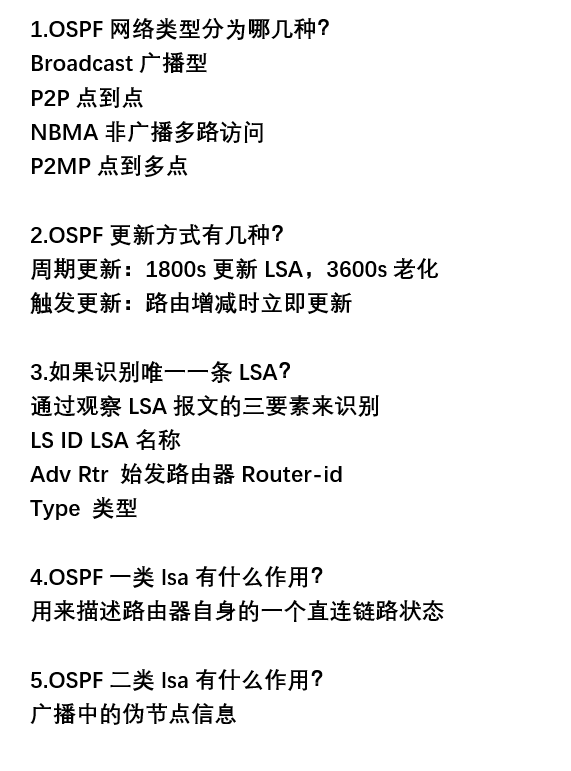 1.OSPF 网络类型分为哪几种?
Broadcast 广播型
P2P 点到点
NBMA 非广播多路访问
P2MP 点到多点

2.OSPF 更新方式有几种?
周期更新：1800s 更新 LSA，3600s 老化
触发更新：路由增减时立即更新

3.如果识别唯一一条 LSA?
通过观察 LSA 报文的三要素来识别
LS ID LSA 名称
Adv Rtr 始发路由器 Router-id
Type 类型

4.OSPF 一类 lsa 有什么作用?
用来描述路由器自身的一个直连链路状态

5.OSPF 二类 lsa 有什么作用?
广播中的伪节点信息